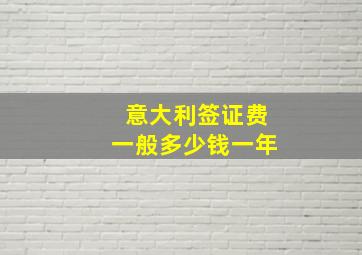 意大利签证费
一般多少钱一年